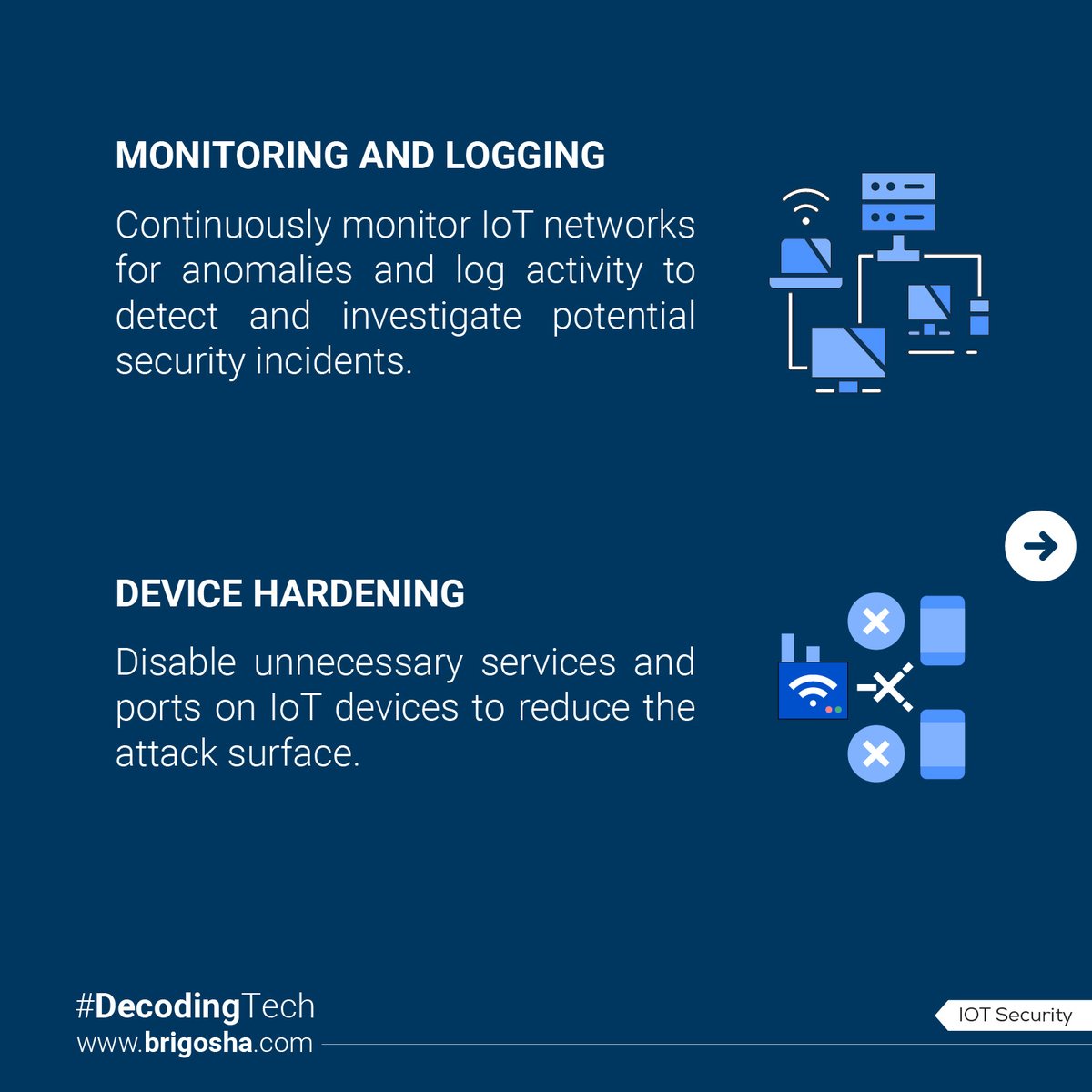 MONITORING AND LOGGING

Continuously monitor IoT networks for anomalies and log activity to detect and investigate potential security incidents.

DEVICE HARDENING

Disable unnecessary services and ports on IoT devices to reduce the attack surface.

#DecodingTech
www.brigosha.com

IOT Security